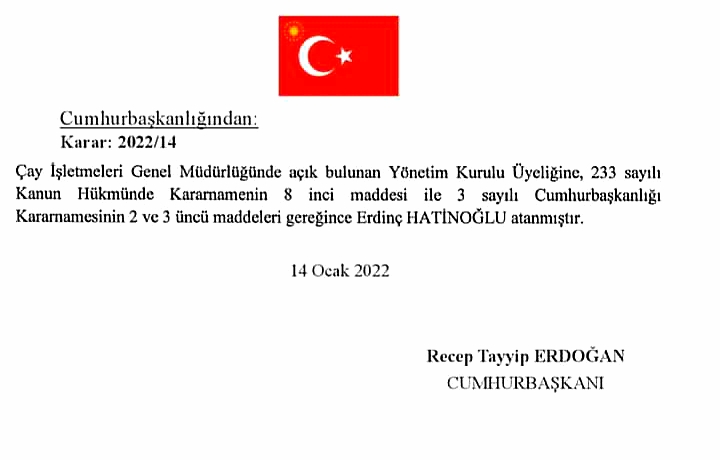 Cumhurbaşkanlığından:
Karar: 2022/14

Çay İşletmeleri Genel Müdürlüğünde açık bulunan Yönetim Kurulu Üyeliğine, 233 sayılı Kanun Hükmünde Kararnamenin 8 inci maddesi ile 3 sayılı Cumhurbaşkanlığı Kararnamesinin 2 ve 3 üncü maddeleri gereğince Erdinç HATİNOĞLU atanmıştır.

14 Ocak 2022

Recep Tayyip ERDOĞAN
CUMHURBAŞKANI